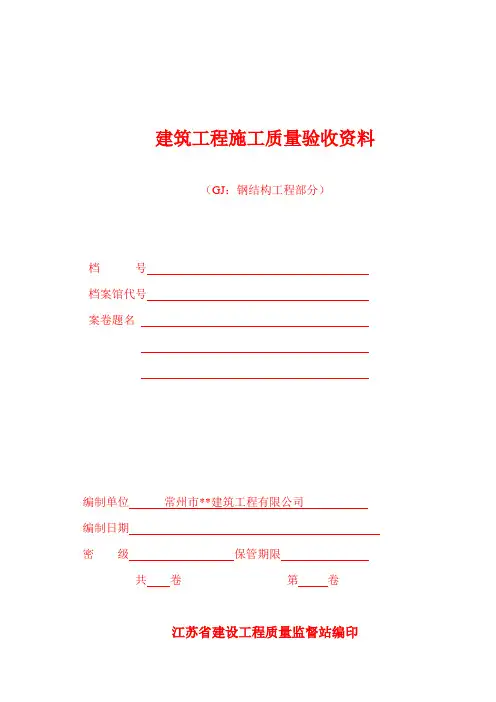 建筑工程施工质量验收资料

（GJ：钢结构工程部分）

档　　号

档案馆代号

案卷题名

编制单位　常州市**建筑工程有限公司

编制日期

密　　级　　　　　　保管期限

共　　卷　　　　　　第　　卷

江苏省建设工程质量监督站编印